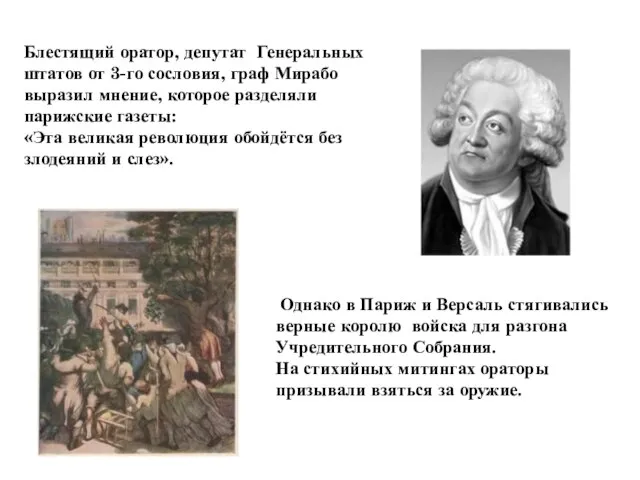 Блестящий оратор, депутат Генеральных штатов от 3-го сословия, граф Мирабо выразил мнение, которое разделяли парижские газеты:
«Эта великая революция обойдётся без злодеяний и слез».

Однако в Париж и Версаль стягивались верные королю войска для разгона Учредительного Собрания.
На стихийных митингах ораторы призывали взяться за оружие.